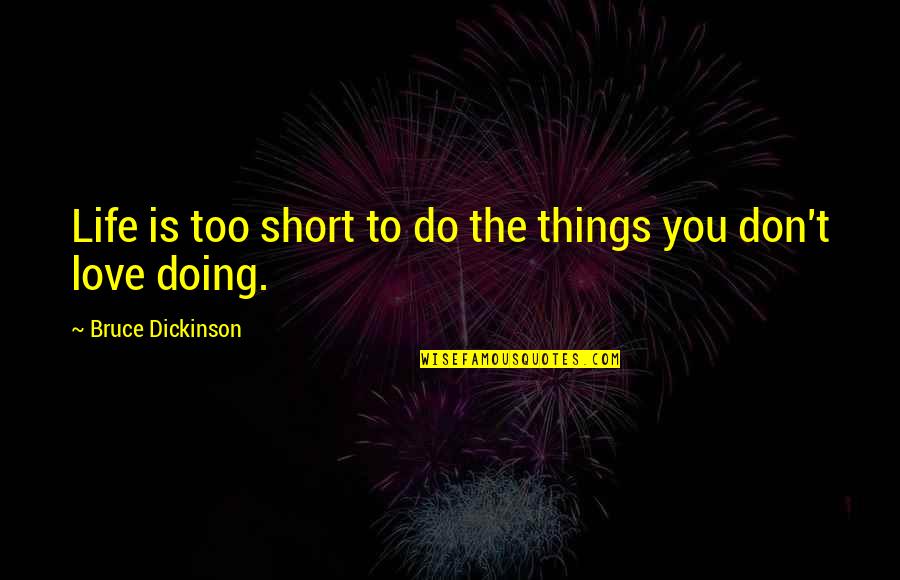 Life is too short to do the things you don't love doing.

~ Bruce Dickinson

WISEFAMOUSQUOTES.COM